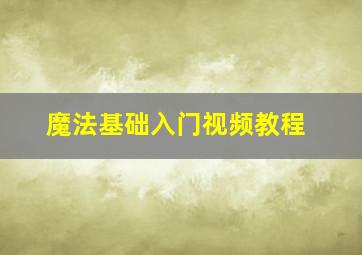 魔法基础入门视频教程